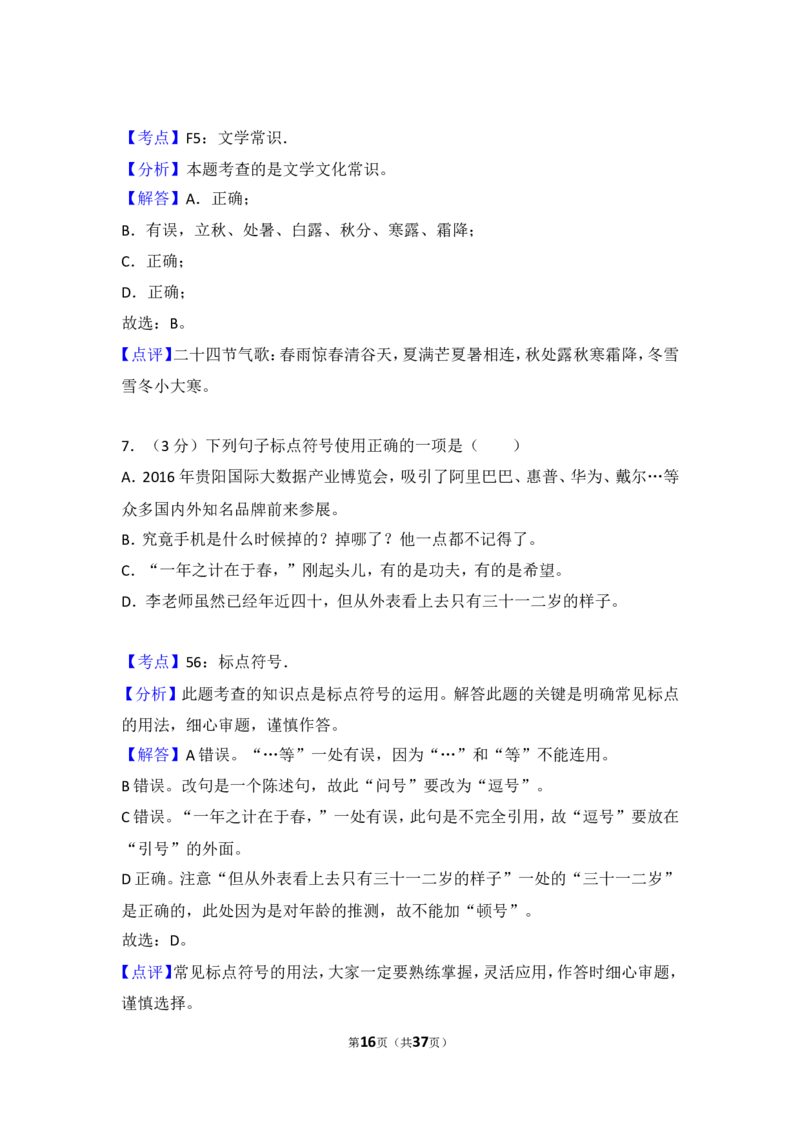 【考点】F5：文学常识．

【分析】本题考查的是文学文化常识。

【解答】A．正确；

B．有误，立秋、处暑、白露、秋分、寒露、霜降；

C．正确；

D．正确；

故选：B。

【点评】二十四节气歌：春雨惊春清谷天，夏满芒夏暑相连，秋处露秋寒霜降，冬雪雪冬小大寒。

7．（3分）下列句子标点符号使用正确的一项是（　　）

A．2016年贵阳国际大数据产业博览会，吸引了阿里巴巴、惠普、华为、戴尔…等众多国内外知名品牌前来参展。

B．究竟手机是什么时候掉的？掉哪了？他一点都不记得了。

C．“一年之计在于春，”刚起头儿，有的是功夫，有的是希望。

D．李老师虽然已经年近四十，但从外表看上去只有三十一二岁的样子。

【考点】56：标点符号．

【分析】此题考查的知识点是标点符号的运用。解答此题的关键是明确常见标点的用法，细心审题，谨慎作答。

【解答】A错误。“…等”一处有误，因为“…”和“等”不能连用。

B错误。改句是一个陈述句，故此“问号”要改为“逗号”。

C错误。“一年之计在于春，”一处有误，此句是不完全引用，故“逗号”要放在“引号”的外面。

D正确。注意“但从外表看上去只有三十一二岁的样子”一处的“三十一二岁”是正确的，此处因为是对年龄的推测，故不能加“顿号”。

故选：D。

【点评】常见标点符号的用法，大家一定要熟练掌握，灵活应用，作答时细心审题，谨慎选择。

第16页（共37页）